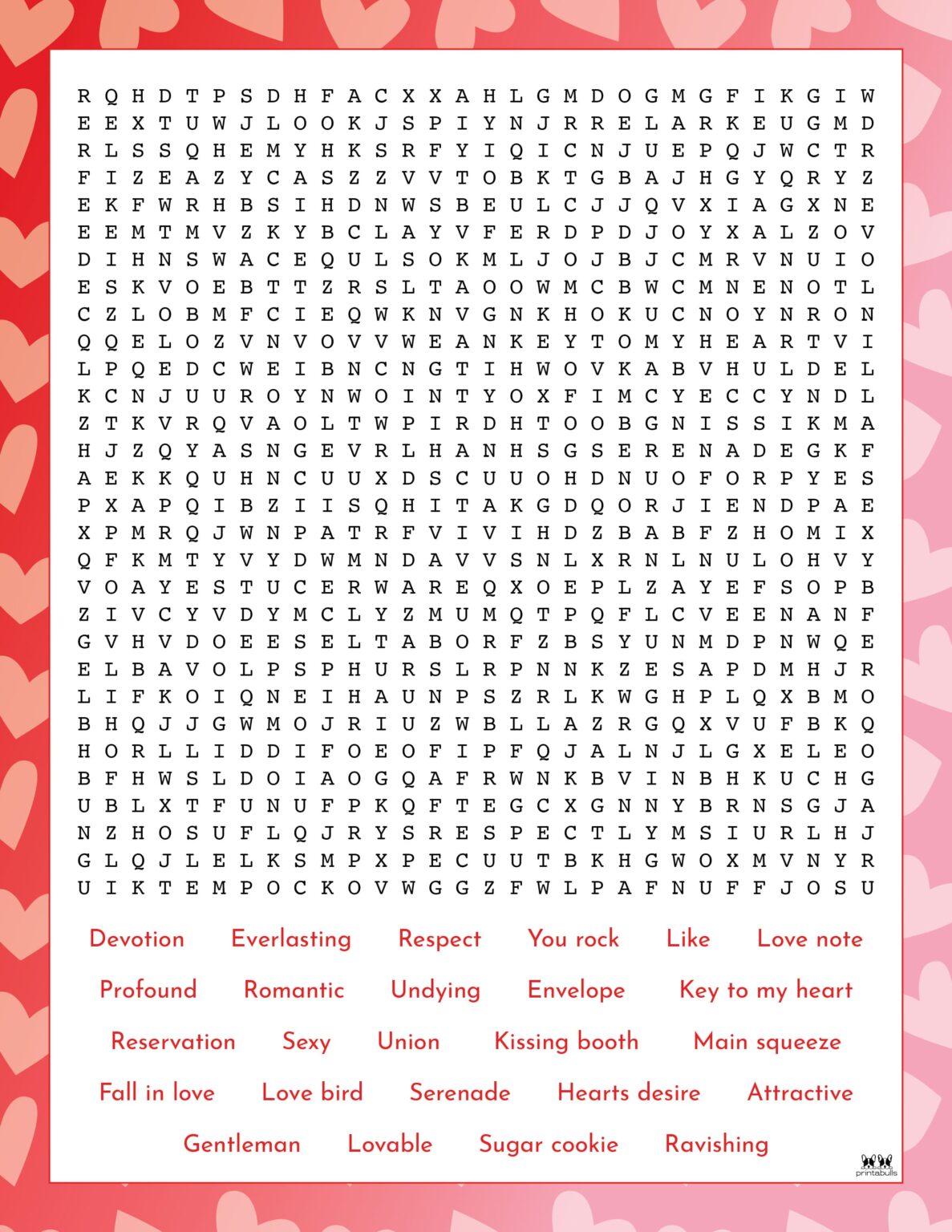 R Q H D T P S D H F A C X X A H L G M D O G M G F I K G I W
E E X T U W J L O O K J S P I Y N J R R E L A R K E U G M D
R L S S Q H E M Y H K S R F Y I Q I C N J U E P Q J W C T R
F I Z E A Z Y C A S Z Z V V T O B K T G B A J H G Y Q R Y Z
E K F W R H B S I H D N W S B E U L C J J Q V X I A G X N E
E E M T M V Z K Y B C L A Y V F E R D P D J O Y X A L Z O V
D I H N S W A C E Q U L S O K M L J O J B J C M R V N U I O
E S K V O E B T T Z R S L T A O O W M C B W C M N E N O T L
C Z L O B M F C I E Q W K N V G N K H O K U C N O Y N R O N
Q Q E L O Z V N V O V V W E A N K E Y T O M Y H E A R T V I
L P Q E D C W E I B N C N G T I H W O V K A B V H U L D E L
K C N J U U R O Y N W O I N T Y O X F I M C Y E C C Y N D L
Z T K V R Q V A O L T W P I R D H T O O B G N I S S I K M A
H J Z Q Y A S N G E V R L H A N H S G S E R E N A D E G K F
A E K K Q U H N C U U X D S C U U O H D N U O F O R P Y E S
P X A P Q I B Z I I S Q H I T A K G D Q O R J I E N D P A E
X P M R Q J W N P A T R F V I V I H D Z B A B F Z H O M I X
Q F K M T Y V Y D W M N D A V V S N L X R N L N U L O H V Y
V O A Y E S T U C E R W A R E Q X O E P L Z A Y E F S O P B
Z I V C Y V D Y M C L Y Z M U M Q T P Q F L C V E E N A N F
G V H V D O E E S E L T A B O R F Z B S Y U N M D P N W Q E
E L B A V O L P S P H U R S L R P N N K Z E S A P D M H J R
L I F K O I Q N E I H A U N P S Z R L K W G H P L Q X B M O
B H Q J J G W M O J R I U Z W B L L A Z R G Q X V U F B K Q
H O R L L I D D I F O E O F I P F Q J A L N J L G X E L E O
B F H W S L D O I A O G Q A F R W N K B V I N B H K U C H G
U B L X T F U N U F P K Q F T E G C X G N N Y B R N S G J A
N Z H O S U F L Q J R Y S R E S P E C T L Y M S I U R L H J
G L Q J L E L K S M P X P E C U U T B K H G W O X M V N Y R
U I K T E M P O C K O V W G G Z F W L P A F N U F F J O S U

Devotion Everlasting Respect You rock Like Love note

Profound Romantic Undying Envelope Key to my heart

Reservation Sexy Union Kissing booth Main squeeze

Fall in love Love bird Serenade Hearts desire Attractive

Gentleman Lovable Sugar cookie Ravishing

printabulls